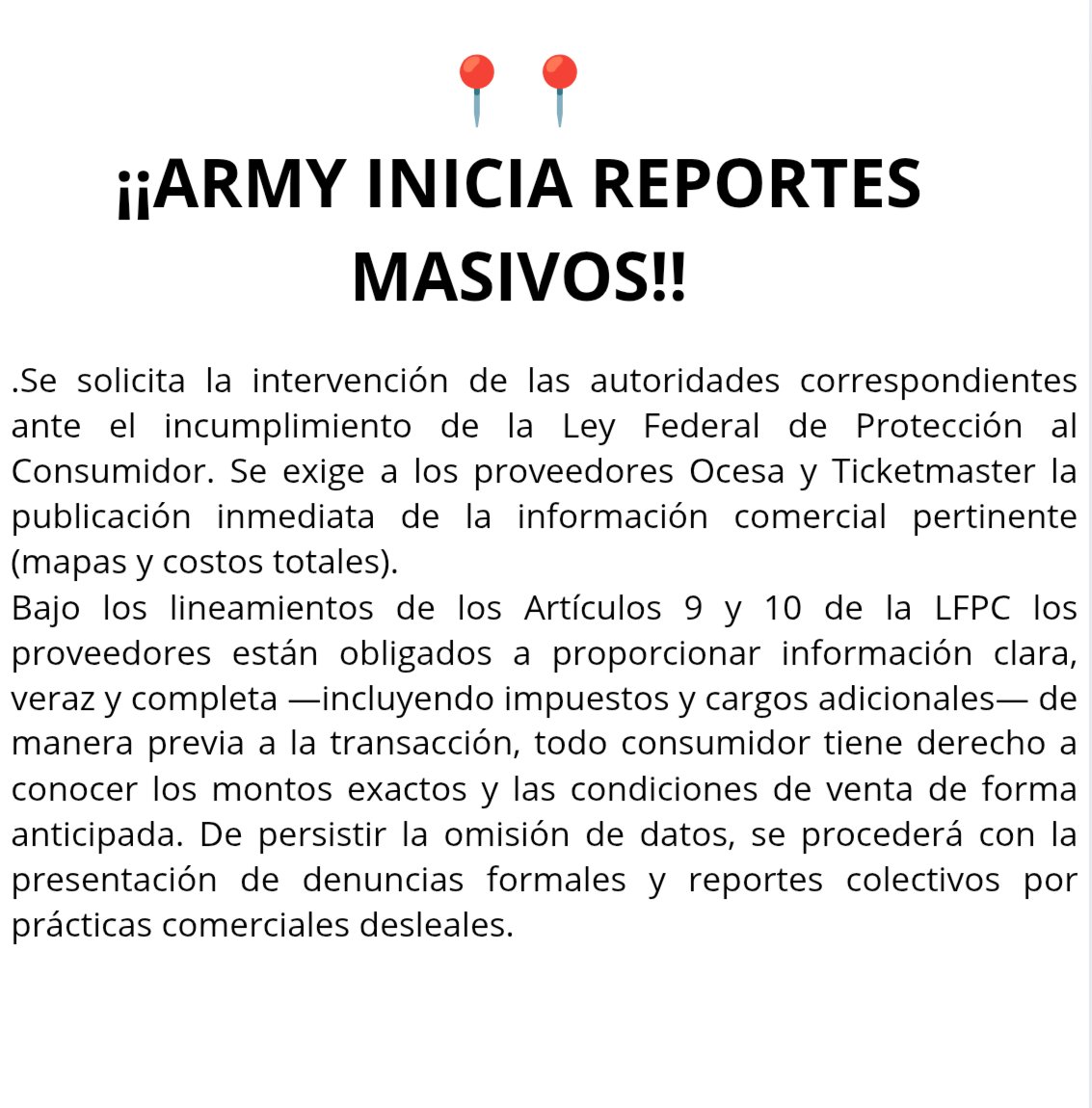 📍📍
¡¡ARMY INICIA REPORTES MASIVOS!!

.Se solicita la intervención de las autoridades correspondientes ante el incumplimiento de la Ley Federal de Protección al Consumidor. Se exige a los proveedores Ocesa y Ticketmaster la publicación inmediata de la información comercial pertinente (mapas y costos totales).
Bajo los lineamientos de los Artículos 9 y 10 de la LFPC los proveedores están obligados a proporcionar información clara, veraz y completa —incluyendo impuestos y cargos adicionales— de manera previa a la transacción, todo consumidor tiene derecho a conocer los montos exactos y las condiciones de venta de forma anticipada. De persistir la omisión de datos, se procederá con la presentación de denuncias formales y reportes colectivos por prácticas comerciales desleales.